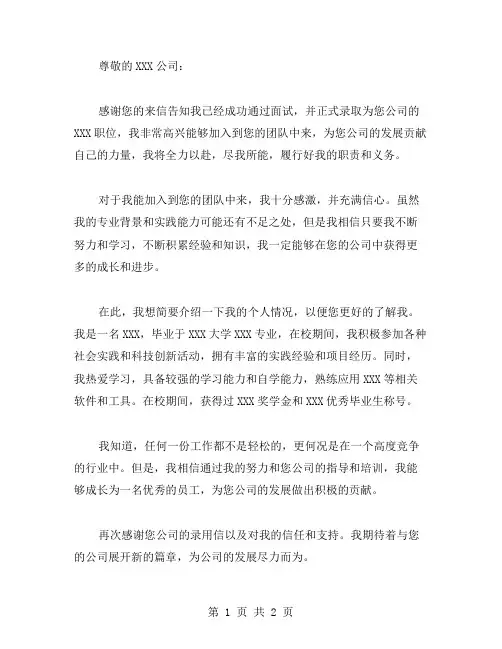 尊敬的 XXX 公司：

感谢您的来信告知我已经成功通过面试，并正式录取为您公司的 XXX 职位，我非常高兴能够加入到您的团队中来，为您公司的发展贡献自己的力量，我将全力以赴，尽我所能，履行好我的职责和义务。

对于我能加入到您的团队中来，我十分感激，并充满信心。虽然我的专业背景和实践能力可能还有不足之处，但是我相信只要我不断努力和学习，不断积累经验和知识，我一定能够在您的公司中获得更多的成长和进步。

在此，我想简要介绍一下我的个人情况，以便您更好的了解我。我是一名 XXX，毕业于 XXX 大学 XXX 专业，在校期间，我积极参加各种社会实践和科技创新活动，拥有丰富的实践经验和项目经历。同时，我热爱学习，具备较强的学习能力和自学能力，熟练应用 XXX 等相关软件和工具。在校期间，获得过 XXX 奖学金和 XXX 优秀毕业生称号。

我知道，任何一份工作都不是轻松的，更何况是在一个高度竞争的行业中。但是，我相信通过我的努力和您公司的指导和培训，我能够成长为一名优秀的员工，为您公司的发展做出积极的贡献。

再次感谢您公司的录用信以及对我的信任和支持。我期待着与您的公司展开新的篇章，为公司的发展尽力而为。

第 1 页 共 2 页